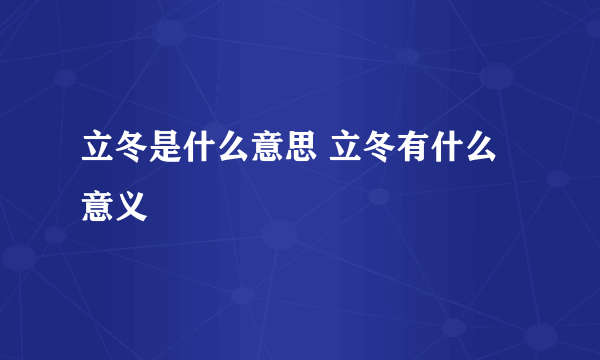 立冬是什么意思 立冬有什么意义